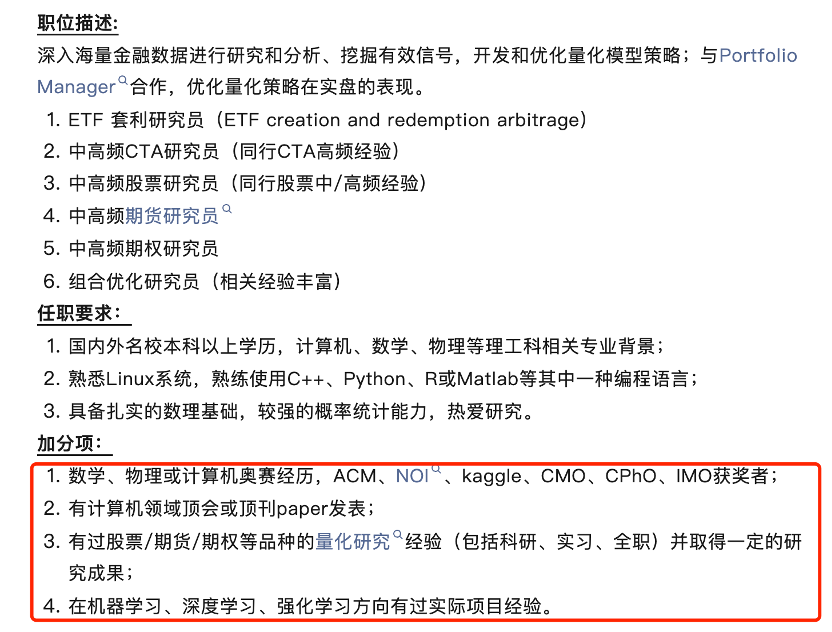 职位描述:
深入海量金融数据进行研究和分析、挖掘有效信号，开发和优化量化模型策略；与Portfolio Manager合作，优化量化策略在实盘的表现。
1. ETF 套利研究员（ETF creation and redemption arbitrage）
2. 中高频CTA研究员（同行CTA高频经验）
3. 中高频股票研究员（同行股票中/高频经验）
4. 中高频期货研究员
5. 中高频期权研究员
6. 组合优化研究员（相关经验丰富）
任职要求:
1. 国内外名校本科以上学历，计算机、数学、物理等理工科相关专业背景；
2. 熟悉Linux系统，熟练使用C++、Python、R或Matlab等其中一种编程语言；
3. 具备扎实的数理基础，较强的概率统计能力，热爱研究。
加分项:
1. 数学、物理或计算机奥赛经历，ACM、NOI、kaggle、CMO、CPhO、IMO获奖者；
2. 有计算机领域顶会或顶刊paper发表；
3. 有过股票/期货/期权等品种的量化研究经验（包括科研、实习、全职）并取得一定的研究成果；
4. 在机器学习、深度学习、强化学习方向有过实际项目经验。